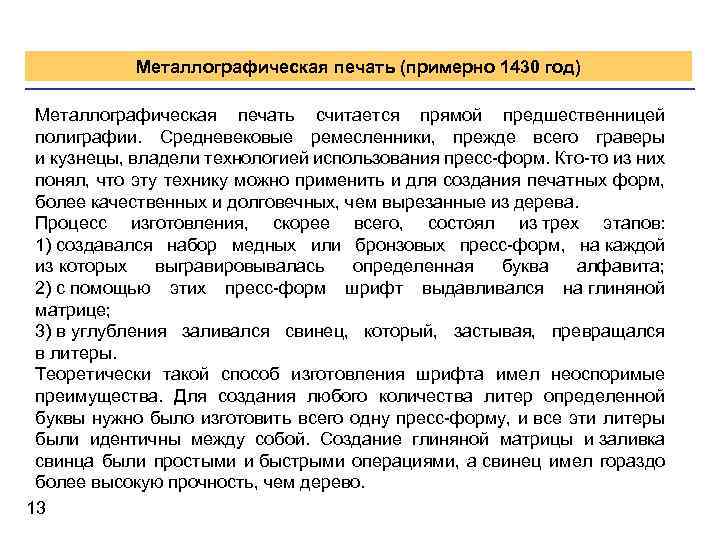 Металлографическая печать (примерно 1430 год)

Металлографическая печать считается прямой предшественницей полиграфии. Средневековые ремесленники, прежде всего граверы и кузнецы, владели технологией использования пресс-форм. Кто-то из них понял, что эту технику можно применить и для создания печатных форм, более качественных и долговечных, чем вырезанные из дерева.
Процесс изготовления, скорее всего, состоял из трех этапов:
1) создавался набор медных или бронзовых пресс-форм, на каждой из которых выгравировывалась определенная буква алфавита;
2) с помощью этих пресс-форм шрифт выдавливался на глиняной матрице;
3) в углубления заливался свинец, который, застывая, превращался в литеры.
Теоретически такой способ изготовления шрифта имел неоспоримые преимущества. Для создания любого количества литер определенной буквы нужно было изготовить всего одну пресс-форму, и все эти литеры были идентичны между собой. Создание глиняной матрицы и заливка свинца были простыми и быстрыми операциями, а свинец имел гораздо более высокую прочность, чем дерево.

13